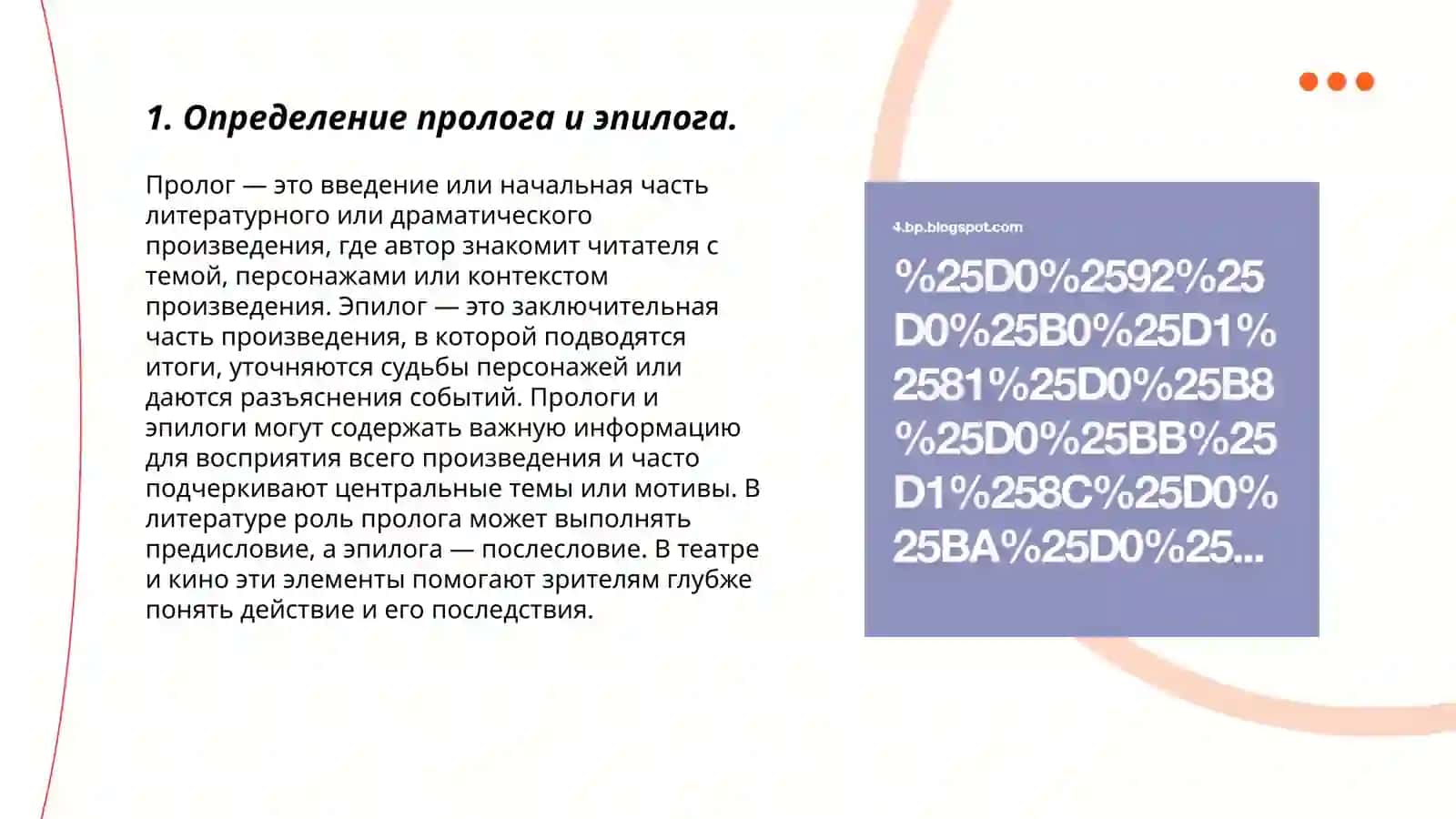 1. Определение пролога и эпилога.

Пролог — это введение или начальная часть литературного или драматического произведения, где автор знакомит читателя с темой, персонажами или контекстом произведения. Эпилог — это заключительная часть произведения, в которой подводятся итоги, уточняются судьбы персонажей или даются разъяснения событий. Прологи и эпилоги могут содержать важную информацию для восприятия всего произведения и часто подчеркивают центральные темы или мотивы. В литературе роль пролога может выполнять предисловие, а эпилога — послесловие. В театре и кино эти элементы помогают зрителям глубже понять действие и его последствия.

4.bp.blogspot.com

%25D0%2592%25D0%25B0%25D1%2581%25D0%25B8%25D0%25BB%25D1%258C%25D0%25BA%25D0%25...